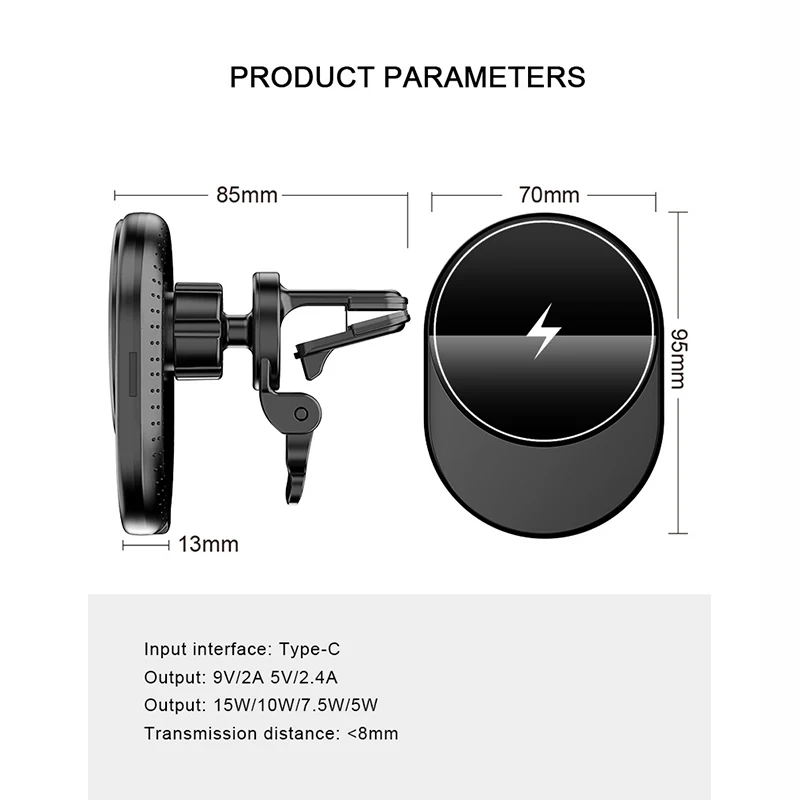 PRODUCT PARAMETERS

85mm

70mm

95mm

13mm

Input interface: Type-C
Output: 9V/2A 5V/2.4A
Output: 15W/10W/7.5W/5W
Transmission distance: <8mm